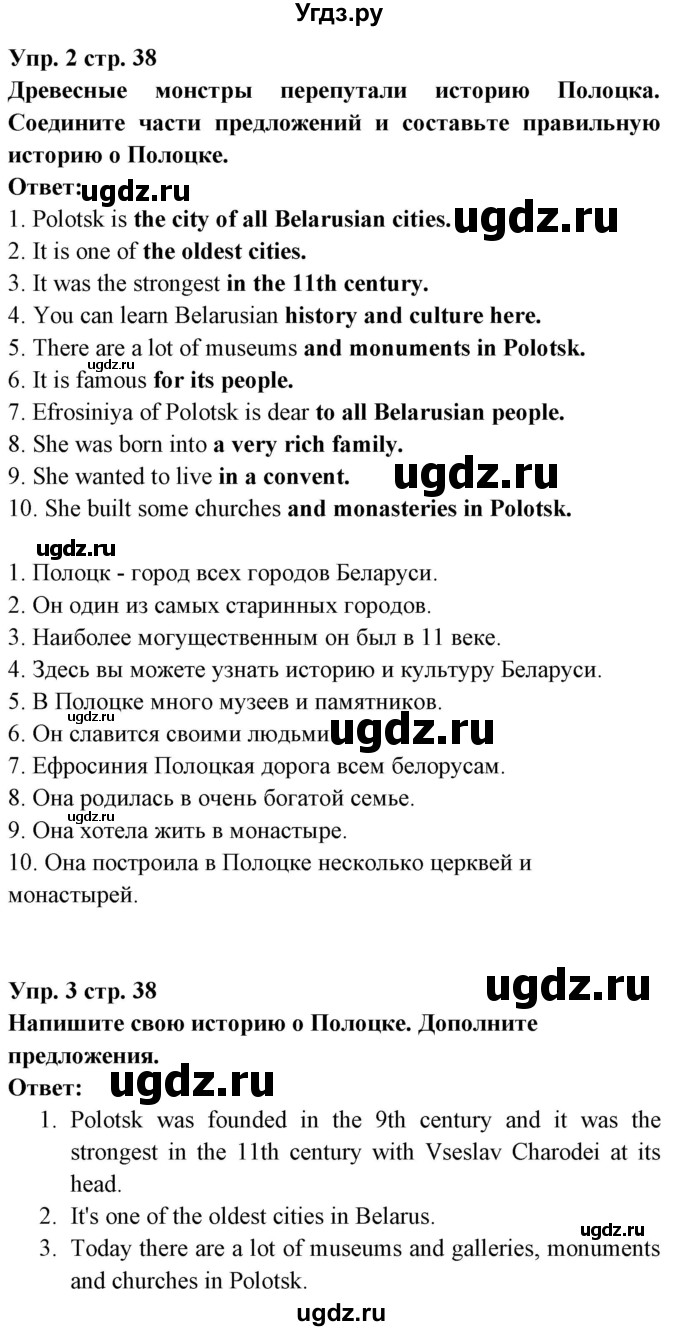 Угдз.ру

Упр. 2 стр. 38
Древесные монстры перепутали историю Полоцка. Соедините части предложений и составьте правильную историю о Полоцке.
Ответ: ugdz.ru
1. Polotsk is the city of all Belarusian cities. ugdz.ru
2. It is one of the oldest cities.
3. It was the strongest in the 11th century.
4. You can learn Belarusian history and culture here.
5. There are a lot of museums and monuments in Polotsk.
ugdz.ru
6. It is famous for its people.
7. Efrosiniya of Polotsk is dear to all Belarusian people.
8. She was born into a very rich family.
9. She wanted to live in a convent. ugdz.ru
10. She built some churches and monasteries in Polotsk.

ugdz.ru
1. Полоцк - город всех городов Беларуси.
2. Он один из самых старинных городов.
3. Наиболее могущественным он был в 11 веке.
4. Здесь вы можете узнать историю и культуру Беларуси.
5. В Полоцке много музеев и памятников.
ugdz.ru
6. Он славится своими людьми ugdz.ru
7. Ефросиния Полоцкая дорога всем белорусам.
8. Она родилась в очень богатой семье.
9. Она хотела жить в монастыре.
10. Она построила в Полоцке несколько церквей и монастырей.

Упр. 3 стр. 38 ugdz.ru
Напишите свою историю о Полоцке. Дополните предложения.
Ответ: ugdz.ru
1. Polotsk was founded in the 9th century and it was the strongest in the 11th century with Vseslav Charodei at its head.
2. It's one of the oldest cities in Belarus. ugdz.ru
3. Today there are a lot of museums and galleries, monuments and churches in Polotsk.
ugdz.ru